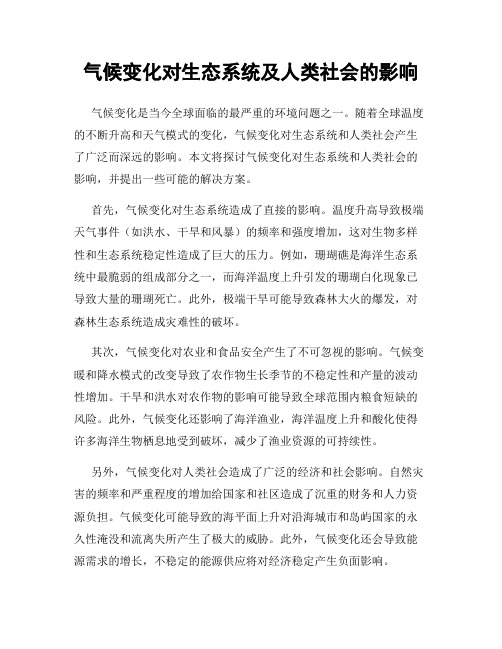 气候变化对生态系统及人类社会的影响

气候变化是当今全球面临的最严重的环境问题之一。随着全球温度的不断升高和天气模式的变化，气候变化对生态系统和人类社会产生了广泛而深远的影响。本文将探讨气候变化对生态系统和人类社会的影响，并提出一些可能的解决方案。

首先，气候变化对生态系统造成了直接的影响。温度升高导致极端天气事件（如洪水、干旱和风暴）的频率和强度增加，这对生物多样性和生态系统稳定性造成了巨大的压力。例如，珊瑚礁是海洋生态系统中最脆弱的组成部分之一，而海洋温度上升引发的珊瑚白化现象已导致大量的珊瑚死亡。此外，极端干旱可能导致森林大火的爆发，对森林生态系统造成灾难性的破坏。

其次，气候变化对农业和食品安全产生了不可忽视的影响。气候变暖和降水模式的改变导致了农作物生长季节的不稳定性和产量的波动性增加。干旱和洪水对农作物的影响可能导致全球范围内粮食短缺的风险。此外，气候变化还影响了海洋渔业，海洋温度上升和酸化使得许多海洋生物栖息地受到破坏，减少了渔业资源的可持续性。

另外，气候变化对人类社会造成了广泛的经济和社会影响。自然灾害的频率和严重程度的增加给国家和社区造成了沉重的财务和人力资源负担。气候变化可能导致的海平面上升对沿海城市和岛屿国家的永久性淹没和流离失所产生了极大的威胁。此外，气候变化还会导致能源需求的增长，不稳定的能源供应将对经济稳定产生负面影响。